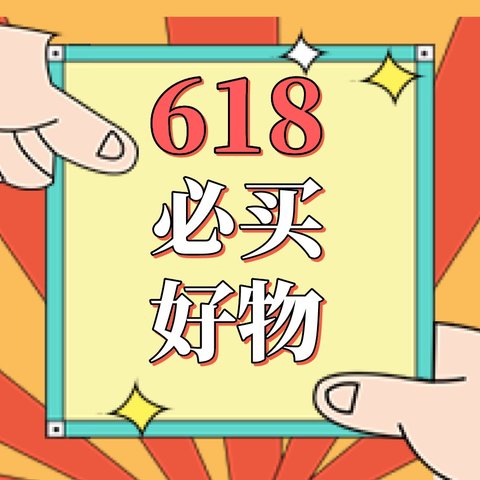 618
必买
好物